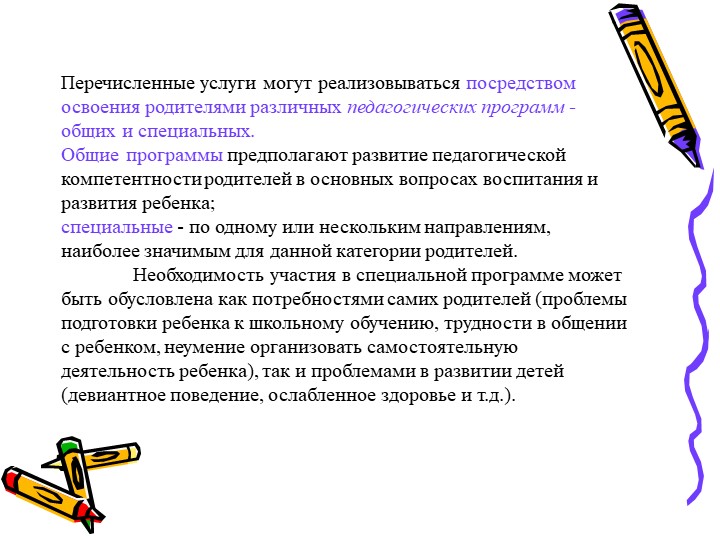 Перечисленные услуги могут реализовываться посредством освоения родителями различных педагогических программ - общих и специальных.
Общие программы предполагают развитие педагогической компетентности родителей в основных вопросах воспитания и развития ребенка;
специальные - по одному или нескольким направлениям, наиболее значимым для данной категории родителей.

Необходимость участия в специальной программе может быть обусловлена как потребностями самих родителей (проблемы подготовки ребенка к школьному обучению, трудности в общении с ребенком, неумение организовать самостоятельную деятельность ребенка), так и проблемами в развитии детей (девиантное поведение, ослабленное здоровье и т.д.).